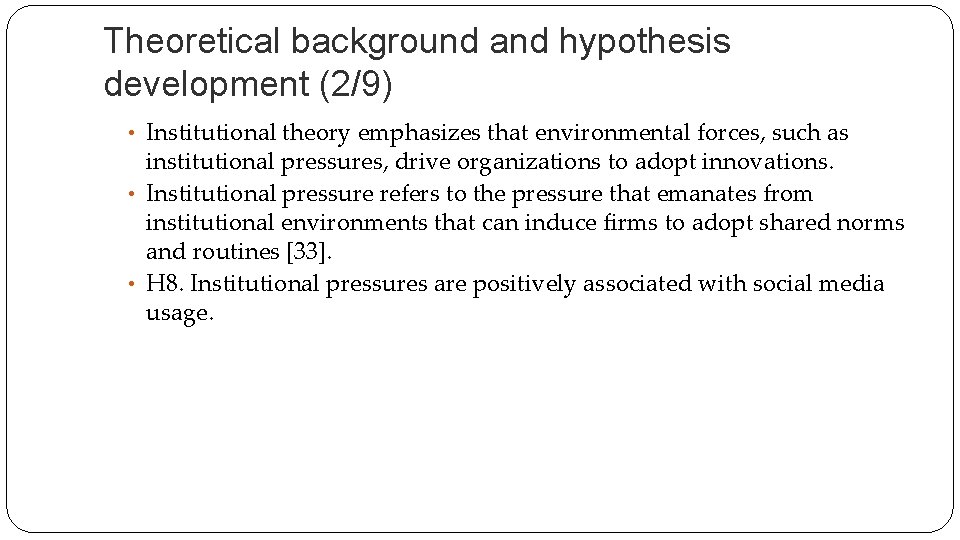 Theoretical background and hypothesis development (2/9)

• Institutional theory emphasizes that environmental forces, such as institutional pressures, drive organizations to adopt innovations.
• Institutional pressure refers to the pressure that emanates from institutional environments that can induce firms to adopt shared norms and routines [33].
• H8. Institutional pressures are positively associated with social media usage.